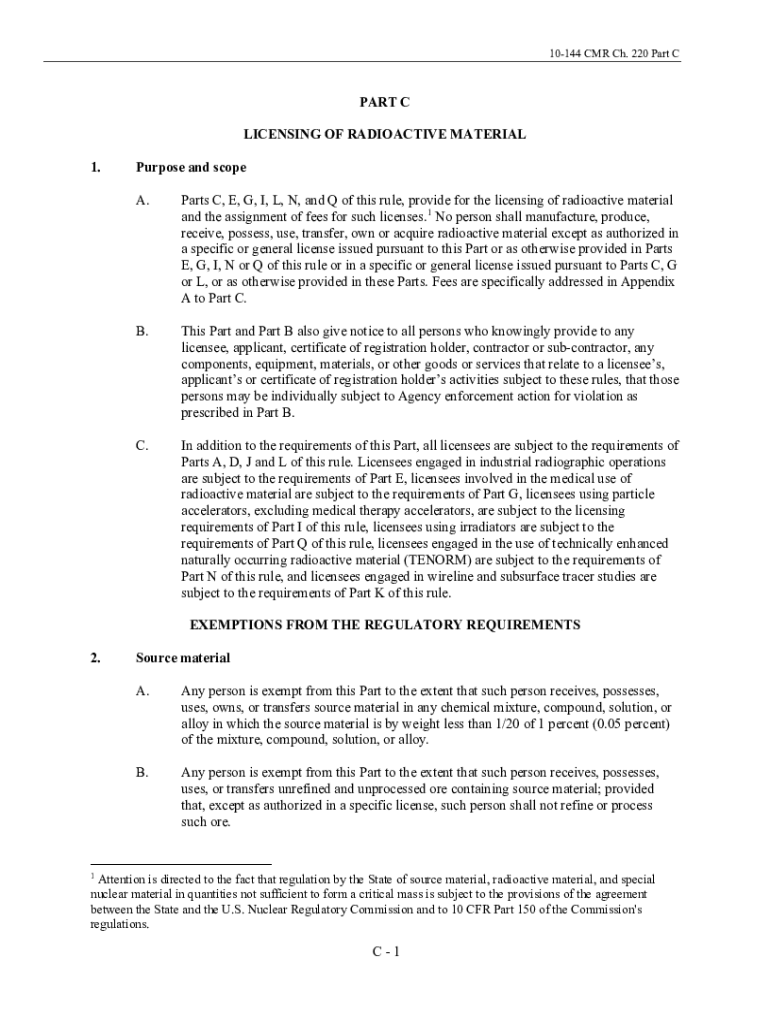 10-144 CMR Ch. 220 Part C

PART C

LICENSING OF RADIOACTIVE MATERIAL

1. Purpose and scope

A. Parts C, E, G, I, L, N, and Q of this rule, provide for the licensing of radioactive material and the assignment of fees for such licenses.$^1$ No person shall manufacture, produce, receive, possess, use, transfer, own or acquire radioactive material except as authorized in a specific or general license issued pursuant to this Part or as otherwise provided in Parts E, G, I, N or Q of this rule or in a specific or general license issued pursuant to Parts C, G or L, or as otherwise provided in these Parts. Fees are specifically addressed in Appendix A to Part C.

B. This Part and Part B also give notice to all persons who knowingly provide to any licensee, applicant, certificate of registration holder, contractor or sub-contractor, any components, equipment, materials, or other goods or services that relate to a licensee's, applicant's or certificate of registration holder's activities subject to these rules, that those persons may be individually subject to Agency enforcement action for violation as prescribed in Part B.

C. In addition to the requirements of this Part, all licensees are subject to the requirements of Parts A, D, J and L of this rule. Licensees engaged in industrial radiographic operations are subject to the requirements of Part E, licensees involved in the medical use of radioactive material are subject to the requirements of Part G, licensees using particle accelerators, excluding medical therapy accelerators, are subject to the licensing requirements of Part I of this rule, licensees using irradiators are subject to the requirements of Part Q of this rule, licensees engaged in the use of technically enhanced naturally occurring radioactive material (TENORM) are subject to the requirements of Part N of this rule, and licensees engaged in wireline and subsurface tracer studies are subject to the requirements of Part K of this rule.

EXEMPTIONS FROM THE REGULATORY REQUIREMENTS

2. Source material

A. Any person is exempt from this Part to the extent that such person receives, possesses, uses, owns, or transfers source material in any chemical mixture, compound, solution, or alloy in which the source material is by weight less than 1/20 of 1 percent (0.05 percent) of the mixture, compound, solution, or alloy.

B. Any person is exempt from this Part to the extent that such person receives, possesses, uses, or transfers unrefined and unprocessed ore containing source material; provided that, except as authorized in a specific license, such person shall not refine or process such ore.

$^1$ Attention is directed to the fact that regulation by the State of source material, radioactive material, and special nuclear material in quantities not sufficient to form a critical mass is subject to the provisions of the agreement between the State and the U.S. Nuclear Regulatory Commission and to 10 CFR Part 150 of the Commission's regulations.

C - 1